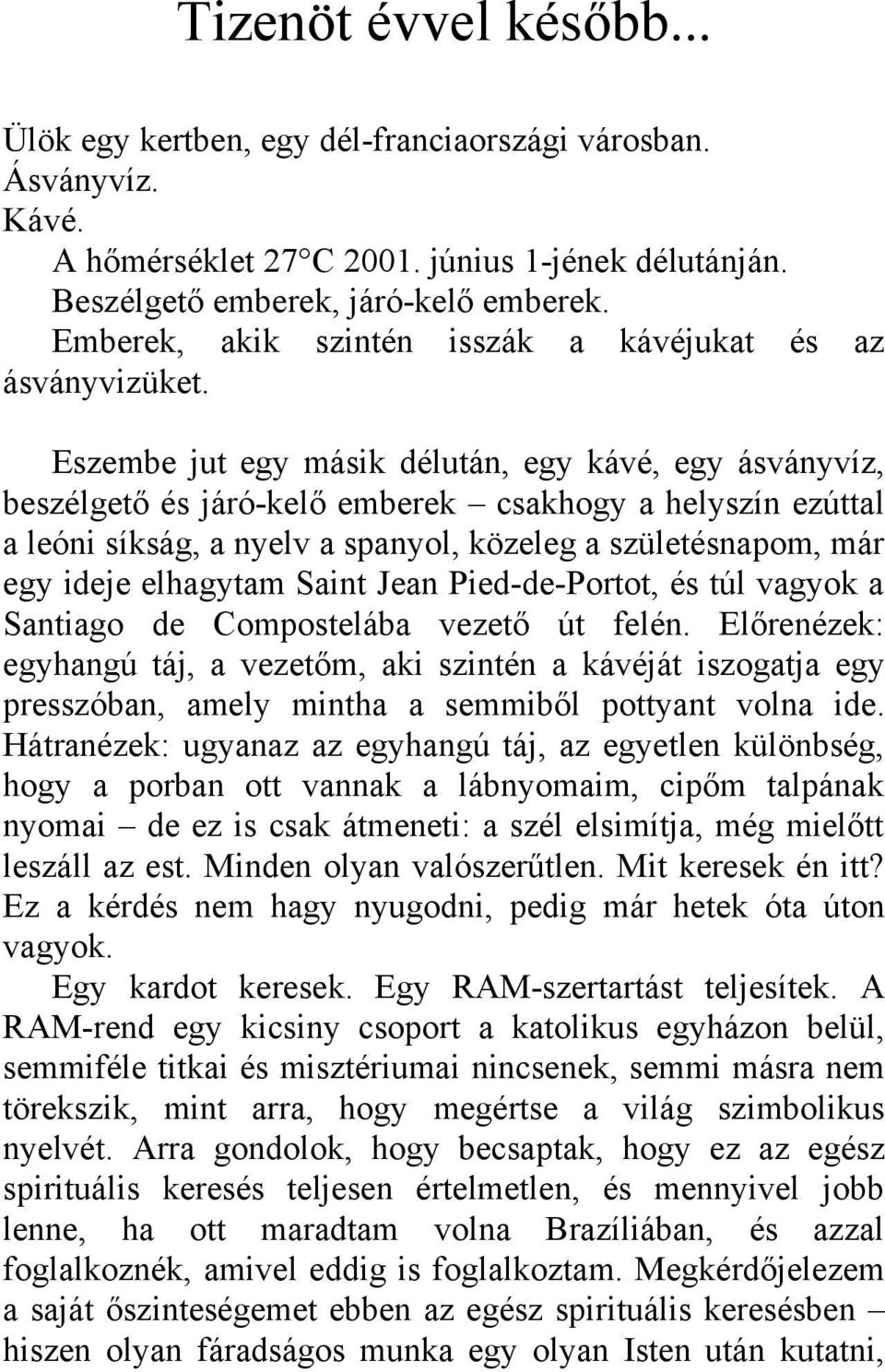 Tizenöt évvel később...

Ülök egy kertben, egy dél-franciaországi városban.
Ásványvíz.
Kávé.
A hőmérséklet 27°C 2001. június 1-jének délutánján.
Beszélgető emberek, járó-kelő emberek.
Emberek, akik szintén isszák a kávéjukat és az ásványvizüket.

Eszembe jut egy másik délután, egy kávé, egy ásványvíz, beszélgető és járó-kelő emberek – csakhogy a helyszín ezúttal a leóni síkság, a nyelv a spanyol, közeleg a születésnapom, már egy ideje elhagytam Saint Jean Pied-de-Portot, és túl vagyok a Santiago de Compostelába vezető út felén. Előrenézek: egyhangú táj, a vezetőm, aki szintén a kávéját iszogatja egy presszóban, amely mintha a semmiből pottyant volna ide. Hátranézek: ugyanaz az egyhangú táj, az egyetlen különbség, hogy a porban ott vannak a lábnyomaim, cipőm talpának nyomai – de ez is csak átmeneti: a szél elsimítja, még mielőtt leszáll az est. Minden olyan valószerűtlen. Mit keresek én itt? Ez a kérdés nem hagy nyugodni, pedig már hetek óta úton vagyok.
Egy kardot keresek. Egy RAM-szertartást teljesítek. A RAM-rend egy kicsiny csoport a katolikus egyházon belül, semmiféle titkai és misztériumai nincsenek, semmi másra nem törekszik, mint arra, hogy megértse a világ szimbolikus nyelvét. Arra gondolok, hogy becsaptak, hogy ez az egész spirituális keresés teljesen értelmetlen, és mennyivel jobb lenne, ha ott maradtam volna Brazíliában, és azzal foglalkoznék, amivel eddig is foglalkoztam. Megkérdőjelezem a saját őszinteségemet ebben az egész spirituális keresésben – hiszen olyan fáradságos munka egy olyan Isten után kutatni,